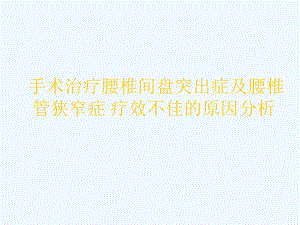 手术治疗腰椎间盘突出症及腰椎管狭窄症 疗效不佳的原因分析